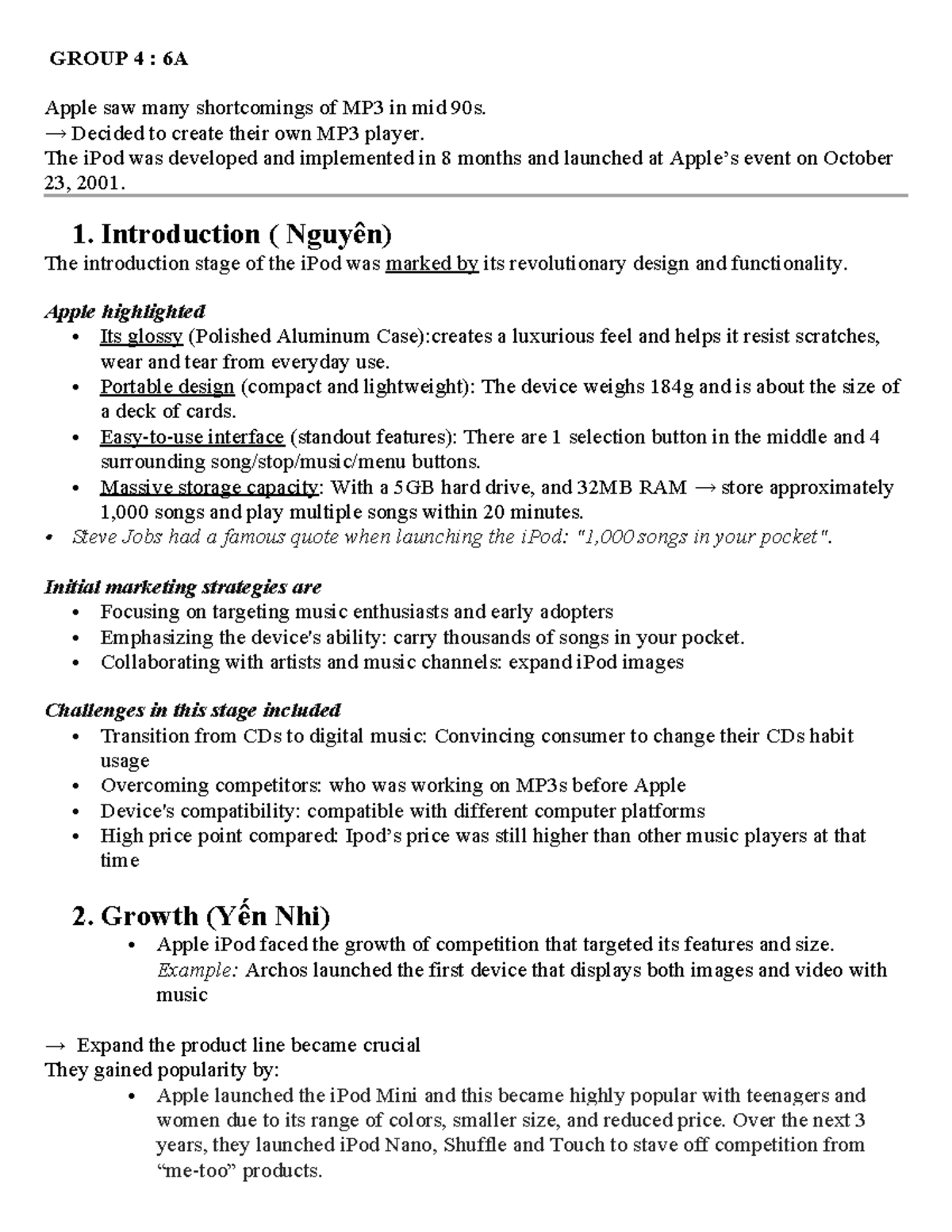 GROUP 4 : 6A

Apple saw many shortcomings of MP3 in mid 90s.
→ Decided to create their own MP3 player.
The iPod was developed and implemented in 8 months and launched at Apple's event on October 23, 2001.

1. Introduction ( Nguyên)

The introduction stage of the iPod was marked by its revolutionary design and functionality.

Apple highlighted
• Its glossy (Polished Aluminum Case):creates a luxurious feel and helps it resist scratches, wear and tear from everyday use.
• Portable design (compact and lightweight): The device weighs 184g and is about the size of a deck of cards.
• Easy-to-use interface (standout features): There are 1 selection button in the middle and 4 surrounding song/stop/music/menu buttons.
• Massive storage capacity: With a 5GB hard drive, and 32MB RAM → store approximately 1,000 songs and play multiple songs within 20 minutes.
• Steve Jobs had a famous quote when launching the iPod: "1,000 songs in your pocket".

Initial marketing strategies are
• Focusing on targeting music enthusiasts and early adopters
• Emphasizing the device's ability: carry thousands of songs in your pocket.
• Collaborating with artists and music channels: expand iPod images

Challenges in this stage included
• Transition from CDs to digital music: Convincing consumer to change their CDs habit usage
• Overcoming competitors: who was working on MP3s before Apple
• Device's compatibility: compatible with different computer platforms
• High price point compared: Ipod's price was still higher than other music players at that time

2. Growth (Yến Nhi)

• Apple iPod faced the growth of competition that targeted its features and size. Example: Archos launched the first device that displays both images and video with music

→ Expand the product line became crucial
They gained popularity by:
• Apple launched the iPod Mini and this became highly popular with teenagers and women due to its range of colors, smaller size, and reduced price. Over the next 3 years, they launched iPod Nano, Shuffle and Touch to stave off competition from "me-too" products.